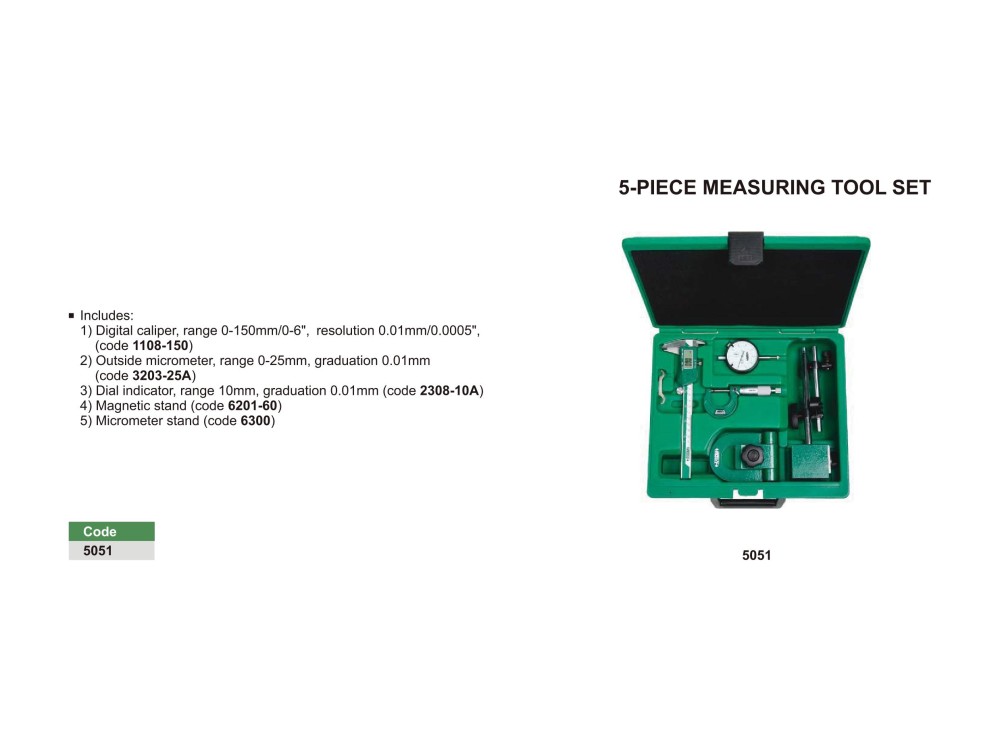 5-PIECE MEASURING TOOL SET

▪ Includes:
1) Digital caliper, range 0-150mm/0-6", resolution 0.01mm/0.0005", (code 1108-150)
2) Outside micrometer, range 0-25mm, graduation 0.01mm (code 3203-25A)
3) Dial indicator, range 10mm, graduation 0.01mm (code 2308-10A)
4) Magnetic stand (code 6201-60)
5) Micrometer stand (code 6300)

| Code |
|---|
| 5051 |

5051